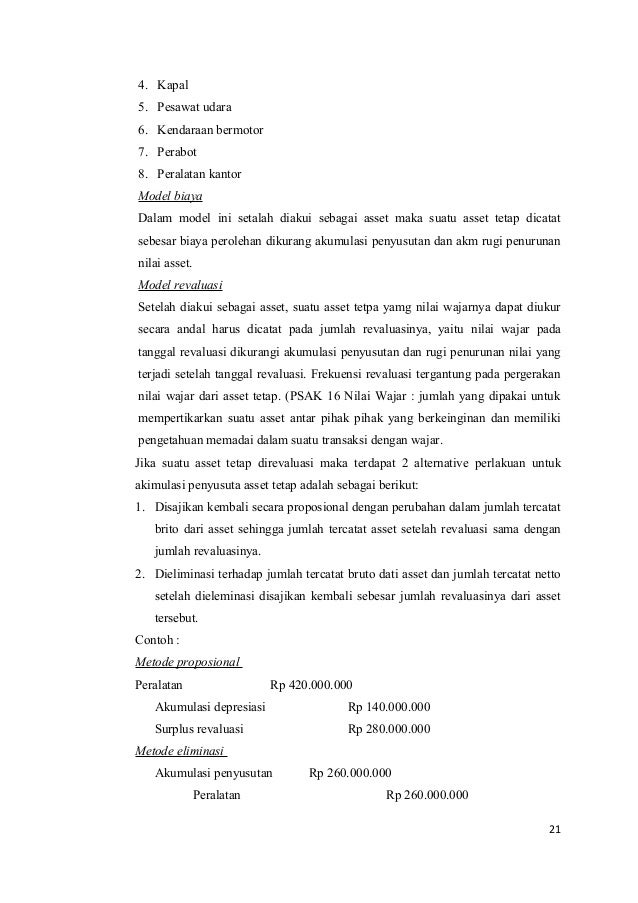 4. Kapal
5. Pesawat udara
6. Kendaraan bermotor
7. Perabot
8. Peralatan kantor

Model biaya

Dalam model ini setalah diakui sebagai asset maka suatu asset tetap dicatat sebesar biaya perolehan dikurang akumulasi penyusutan dan akm rugi penurunan nilai asset.

Model revaluasi

Setelah diakui sebagai asset, suatu asset tetpa yamg nilai wajarnya dapat diukur secara andal harus dicatat pada jumlah revaluasinya, yaitu nilai wajar pada tanggal revaluasi dikurangi akumulasi penyusutan dan rugi penurunan nilai yang terjadi setelah tanggal revaluasi. Frekuensi revaluasi tergantung pada pergerakan nilai wajar dari asset tetap. (PSAK 16 Nilai Wajar : jumlah yang dipakai untuk mempertikarkan suatu asset antar pihak pihak yang berkeinginan dan memiliki pengetahuan memadai dalam suatu transaksi dengan wajar.

Jika suatu asset tetap direvaluasi maka terdapat 2 alternative perlakuan untuk akimulasi penyusuta asset tetap adalah sebagai berikut:

1. Disajikan kembali secara proposional dengan perubahan dalam jumlah tercatat brito dari asset sehingga jumlah tercatat asset setelah revaluasi sama dengan jumlah revaluasinya.
2. Dieliminasi terhadap jumlah tercatat bruto dati asset dan jumlah tercatat netto setelah dieleminasi disajikan kembali sebesar jumlah revaluasinya dari asset tersebut.

Contoh :

Metode proposional

Peralatan Rp 420.000.000
Akumulasi depresiasi Rp 140.000.000
Surplus revaluasi Rp 280.000.000

Metode eliminasi

Akumulasi penyusutan Rp 260.000.000
Peralatan Rp 260.000.000

21